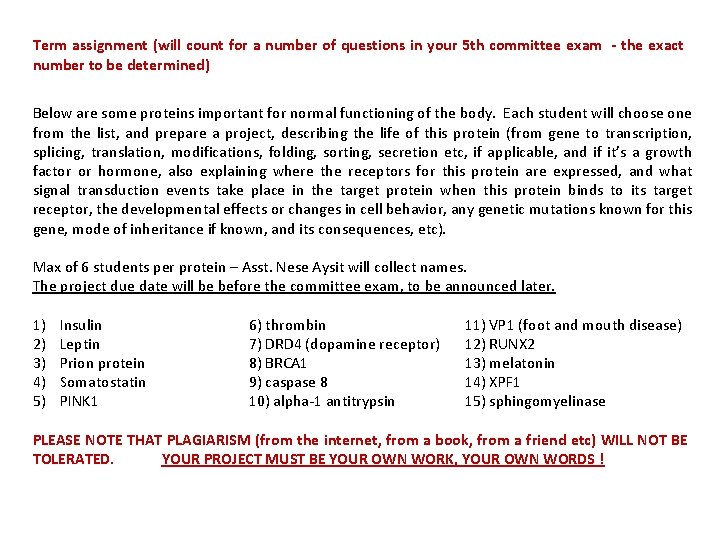 Term assignment (will count for a number of questions in your 5th committee exam - the exact number to be determined)

Below are some proteins important for normal functioning of the body. Each student will choose one from the list, and prepare a project, describing the life of this protein (from gene to transcription, splicing, translation, modifications, folding, sorting, secretion etc, if applicable, and if it's a growth factor or hormone, also explaining where the receptors for this protein are expressed, and what signal transduction events take place in the target protein when this protein binds to its target receptor, the developmental effects or changes in cell behavior, any genetic mutations known for this gene, mode of inheritance if known, and its consequences, etc).

Max of 6 students per protein – Asst. Nese Aysit will collect names.
The project due date will be before the committee exam, to be announced later.

1) Insulin
2) Leptin
3) Prion protein
4) Somatostatin
5) PINK1

6) thrombin
7) DRD4 (dopamine receptor)
8) BRCA1
9) caspase 8
10) alpha-1 antitrypsin

11) VP1 (foot and mouth disease)
12) RUNX2
13) melatonin
14) XPF1
15) sphingomyelinase

PLEASE NOTE THAT PLAGIARISM (from the internet, from a book, from a friend etc) WILL NOT BE TOLERATED. YOUR PROJECT MUST BE YOUR OWN WORK, YOUR OWN WORDS !